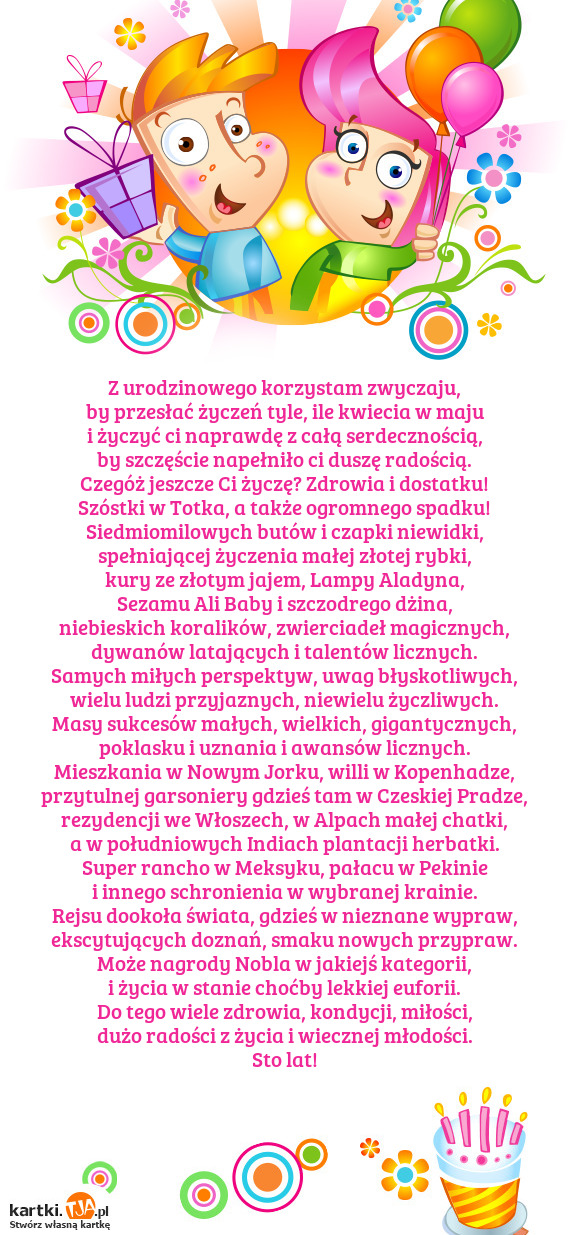 Z urodzinowego korzystam zwyczaju,
by przesłać życzeń tyle, ile kwiecia w maju
i życzyć ci naprawdę z całą serdecznością,
by szczęście napełniło ci duszę radością.
Czegóż jeszcze Ci życzę? Zdrowia i dostatku!
Szóstki w Totka, a także ogromnego spadku!
Siedmiomilowych butów i czapki niewidki,
spełniającej życzenia małej złotej rybki,
kury ze złotym jajem, Lampy Aladyna,
Sezamu Ali Baby i szczodrego dżina,
niebieskich koralików, zwierciadeł magicznych,
dywanów latających i talentów licznych.
Samych miłych perspektyw, uwag błyskotliwych,
wielu ludzi przyjaznych, niewielu życzliwych.
Masy sukcesów małych, wielkich, gigantycznych,
poklasku i uznania i awansów licznych.
Mieszkania w Nowym Jorku, willi w Kopenhadze,
przytulnej garsoniery gdzieś tam w Czeskiej Pradze,
rezydencji we Włoszech, w Alpach małej chatki,
a w południowych Indiach plantacji herbatki.
Super rancho w Meksyku, pałacu w Pekinie
i innego schronienia w wybranej krainie.
Rejsu dookoła świata, gdzieś w nieznane wypraw,
ekscytujących doznań, smaku nowych przypraw.
Może nagrody Nobla w jakiejś kategorii,
i życia w stanie choćby lekkiej euforii.
Do tego wiele zdrowia, kondycji, miłości,
dużo radości z życia i wiecznej młodości.
Sto lat!

kartki.TJA.pl
Stwórz własną kartkę